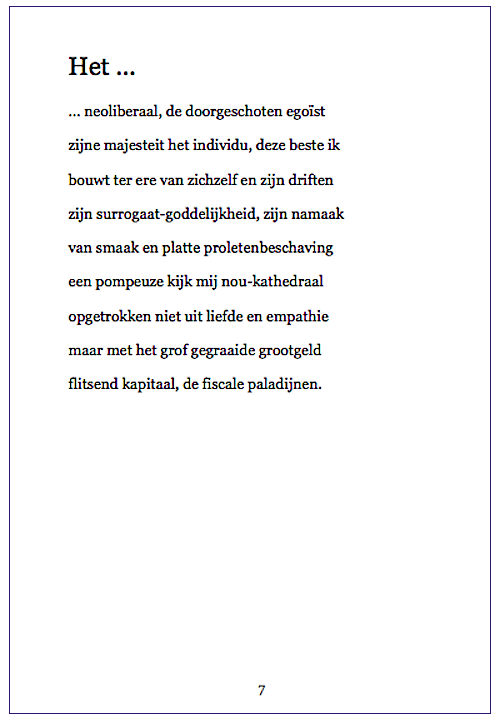 Het ...

... neoliberaal, de doorgeschoten egoïst
zijne majesteit het individu, deze beste ik
bouwt ter ere van zichzelf en zijn driften
zijn surrogaat-goddelijkheid, zijn namaak
van smaak en platte proletenbeschaving
een pompeuze kijk mij nou-kathedraal
opgetrokken niet uit liefde en empathie
maar met het grof gegraaide grootgeld
flitsend kapitaal, de fiscale paladijnen.

7